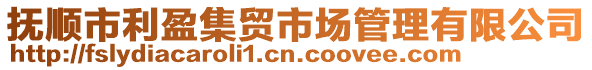 抚顺市利盈集贸市场管理有限公司
http://fslydiacaroli1.cn.coovee.com